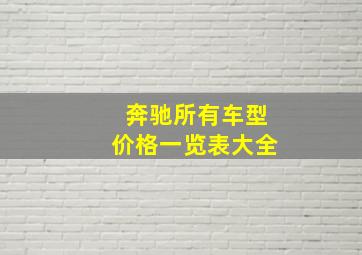 奔驰所有车型
价格一览表大全